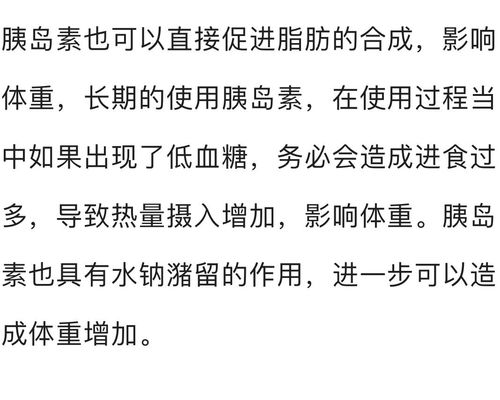 胰岛素也可以直接促进脂肪的合成，影响体重，长期的使用胰岛素，在使用过程当中如果出现了低血糖，务必会造成进食过多，导致热量摄入增加，影响体重。胰岛素也具有水钠潴留的作用，进一步可以造成体重增加。